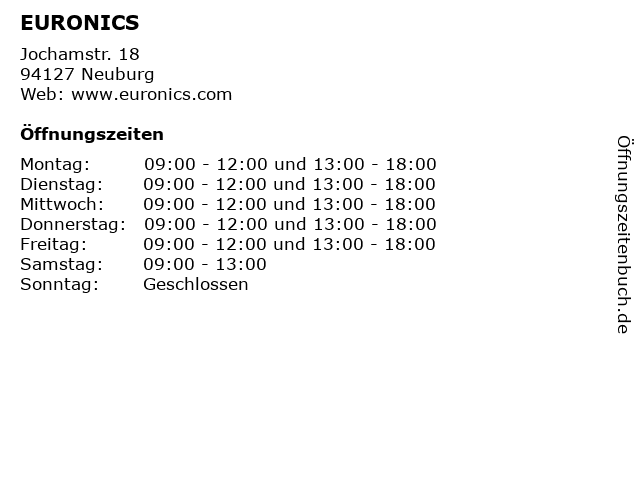 EURONICS

Jochamstr. 18
94127 Neuburg
Web: www.euronics.com

Öffnungszeiten

| | |
|---|---|
| Montag: | 09:00 - 12:00 und 13:00 - 18:00 |
| Dienstag: | 09:00 - 12:00 und 13:00 - 18:00 |
| Mittwoch: | 09:00 - 12:00 und 13:00 - 18:00 |
| Donnerstag: | 09:00 - 12:00 und 13:00 - 18:00 |
| Freitag: | 09:00 - 12:00 und 13:00 - 18:00 |
| Samstag: | 09:00 - 13:00 |
| Sonntag: | Geschlossen |

Öffnungszeitenbuch.de